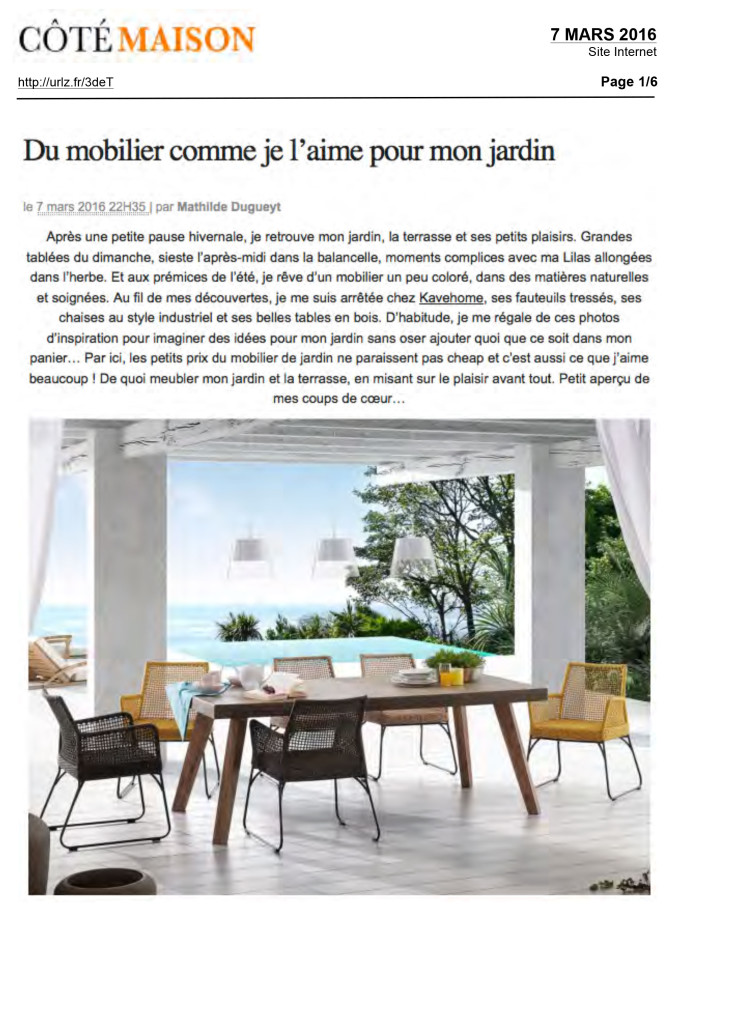 CÔTÉ MAISON

7 MARS 2016
Site Internet

http://urlz.fr/3deT

Page 1/6

Du mobilier comme je l'aime pour mon jardin

le 7 mars 2016 22H35 | par Mathilde Dugueyt

Après une petite pause hivernale, je retrouve mon jardin, la terrasse et ses petits plaisirs. Grandes tablées du dimanche, sieste l'après-midi dans la balancelle, moments complices avec ma Lilas allongées dans l'herbe. Et aux prémices de l'été, je rêve d'un mobilier un peu coloré, dans des matières naturelles et soignées. Au fil de mes découvertes, je me suis arrêtée chez Kavehome, ses fauteuils tressés, ses chaises au style industriel et ses belles tables en bois. D'habitude, je me régale de ces photos d'inspiration pour imaginer des idées pour mon jardin sans oser ajouter quoi que ce soit dans mon panier… Par ici, les petits prix du mobilier de jardin ne paraissent pas cheap et c'est aussi ce que j'aime beaucoup ! De quoi meubler mon jardin et la terrasse, en misant sur le plaisir avant tout. Petit aperçu de mes coups de cœur…